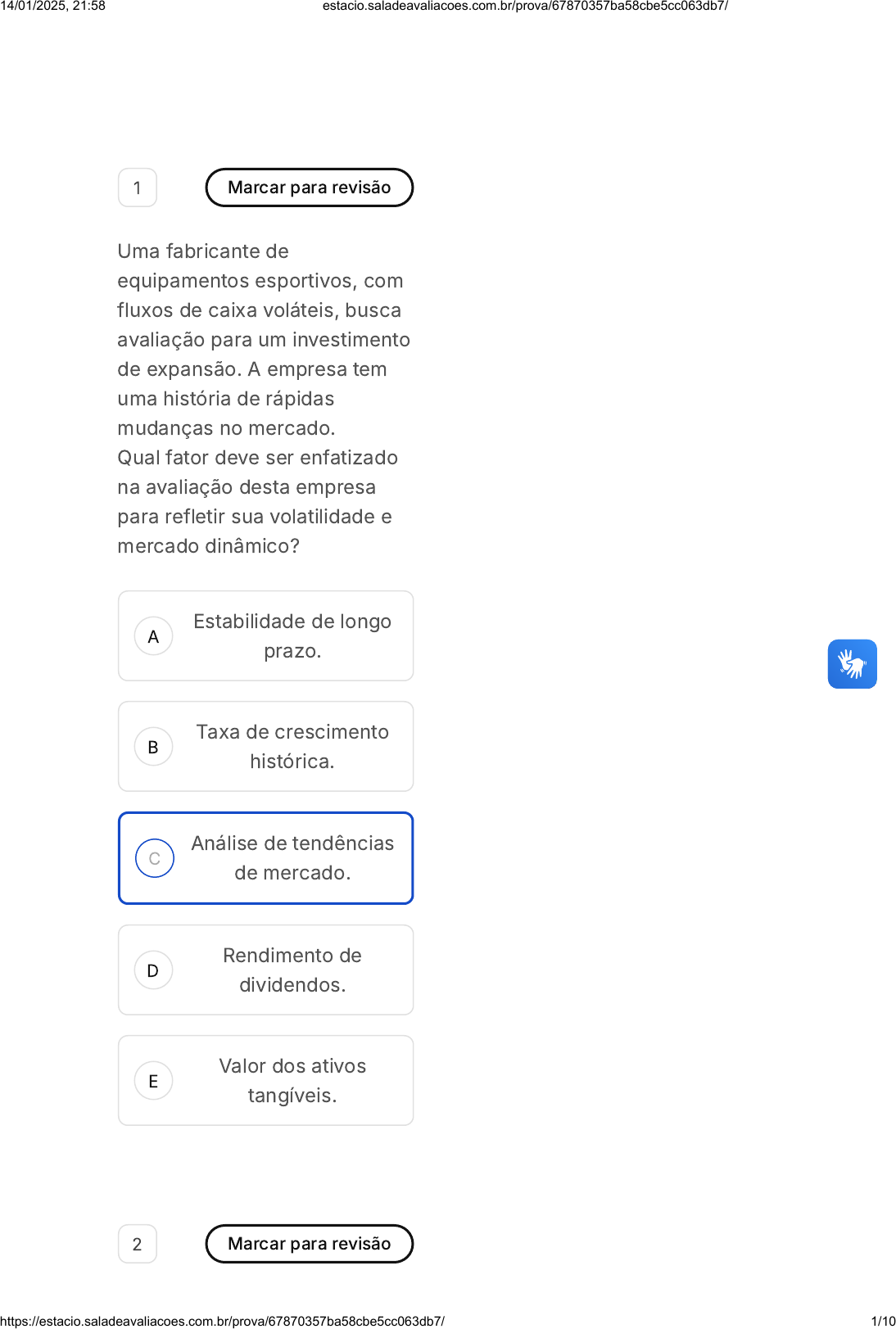 14/01/2025, 21:58 estacio.saladeavaliacoes.com.br/prova/67870357ba58cbe5cc063db7/

1

Marcar para revisão

Uma fabricante de equipamentos esportivos, com fluxos de caixa voláteis, busca avaliação para um investimento de expansão. A empresa tem uma história de rápidas mudanças no mercado.
Qual fator deve ser enfatizado na avaliação desta empresa para refletir sua volatilidade e mercado dinâmico?

A
Estabilidade de longo prazo.

B
Taxa de crescimento histórica.

C
Análise de tendências de mercado.

D
Rendimento de dividendos.

E
Valor dos ativos tangíveis.

2

Marcar para revisão

https://estacio.saladeavaliacoes.com.br/prova/67870357ba58cbe5cc063db7/ 1/10